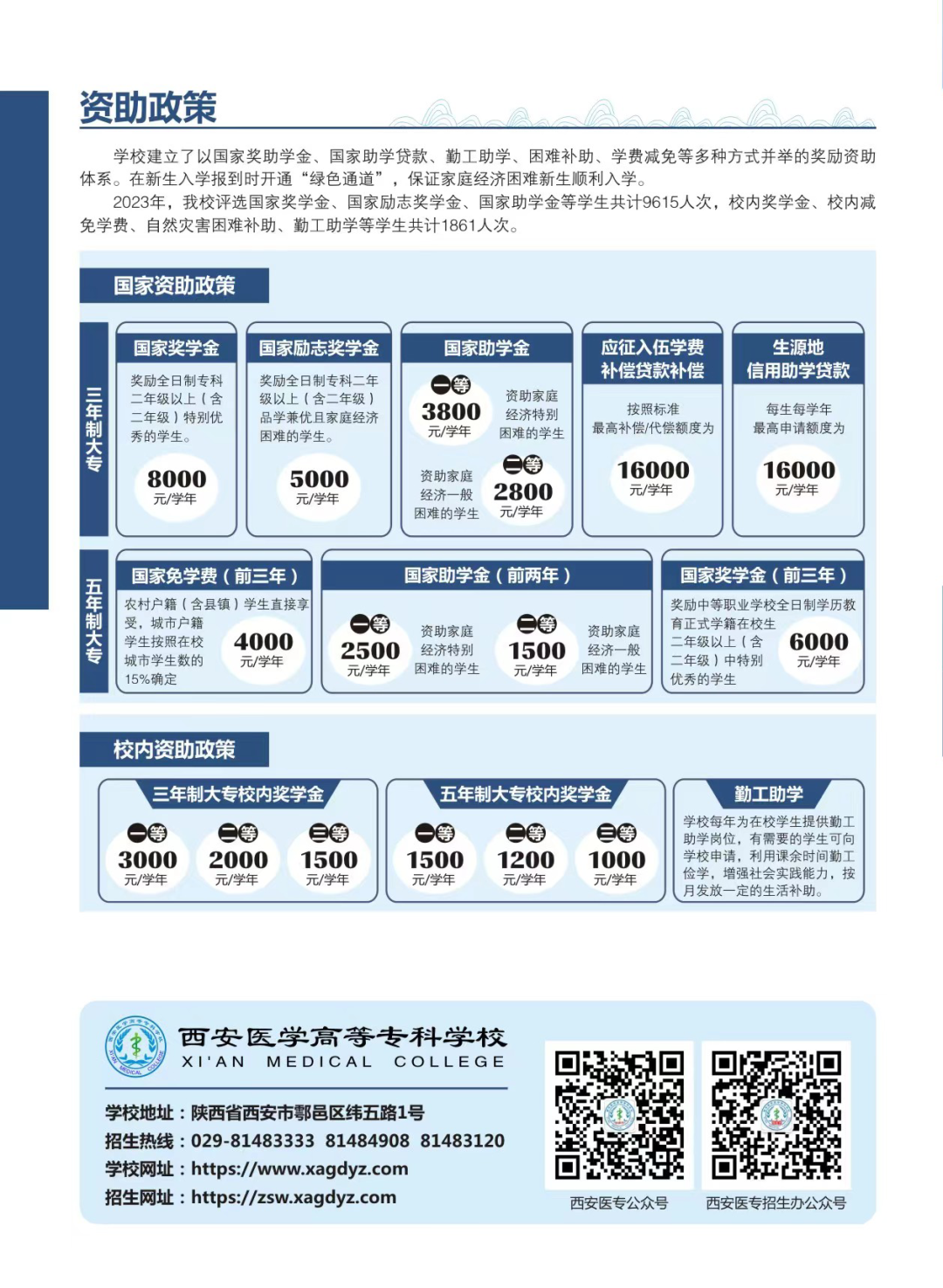 资助政策

学校建立了以国家奖助学金、国家助学贷款、勤工助学、困难补助、学费减免等多种方式并举的奖励资助体系。在新生入学报到时开通“绿色通道”，保证家庭经济困难新生顺利入学。

2023年，我校评选国家奖学金、国家励志奖学金、国家助学金等学生共计9615人次，校内奖学金、校内减免学费、自然灾害困难补助、勤工助学等学生共计1861人次。

国家资助政策

三年制大专

国家奖学金
奖励全日制专科二年级以上（含二年级）特别优秀的学生。
8000 元/学年

国家励志奖学金
奖励全日制专科二年级以上（含二年级）品学兼优且家庭经济困难的学生。
5000 元/学年

国家助学金
一等 3800 元/学年 资助家庭经济特别困难的学生
资助家庭经济一般困难的学生 二等 2800 元/学年

应征入伍学费补偿贷款补偿
按照标准最高补偿/代偿额度为
16000 元/学年

生源地信用助学贷款
每生每学年最高申请额度为
16000 元/学年

五年制大专

国家免学费（前三年）
农村户籍（含县镇）学生直接享受，城市户籍学生按照在校城市学生数的15%确定
4000 元/学年

国家助学金（前两年）
一等 2500 元/学年 资助家庭经济特别困难的学生
二等 1500 元/学年 资助家庭经济一般困难的学生

国家奖学金（前三年）
奖励中等职业学校全日制学历教育正式学籍在校生二年级以上（含二年级）中特别优秀的学生
6000 元/学年

校内资助政策

三年制大专校内奖学金
一等 3000 元/学年
二等 2000 元/学年
三等 1500 元/学年

五年制大专校内奖学金
一等 1500 元/学年
二等 1200 元/学年
三等 1000 元/学年

勤工助学
学校每年为在校学生提供勤工助学岗位，有需要的学生可向学校申请，利用课余时间勤工俭学，增强社会实践能力，按月发放一定的生活补助。

西安医学高等专科学校
XI'AN MEDICAL COLLEGE

学校地址：陕西省西安市鄠邑区纬五路1号
招生热线：029-81483333 81484908 81483120
学校网址：https://www.xagdyz.com
招生网址：https://zsw.xagdyz.com

西安医专公众号
西安医专招生办公众号